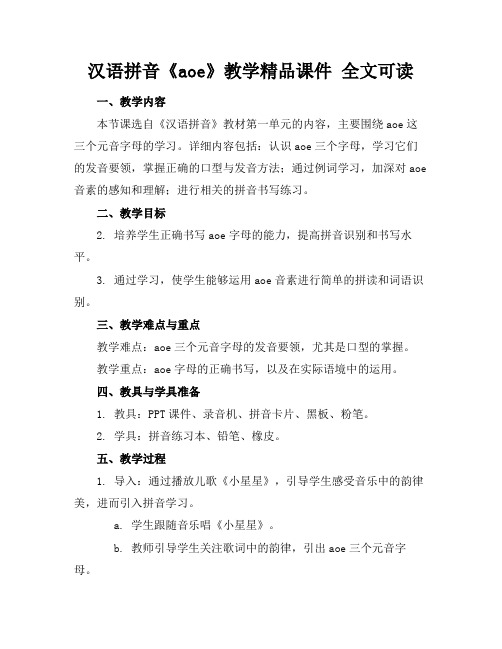 汉语拼音《aoe》教学精品课件 全文可读

一、教学内容

本节课选自《汉语拼音》教材第一单元的内容，主要围绕 aoe 这三个元音字母的学习。详细内容包括：认识 aoe 三个字母，学习它们的发音要领，掌握正确的口型与发音方法；通过例词学习，加深对 aoe 音素的感知和理解；进行相关的拼音书写练习。

二、教学目标

2. 培养学生正确书写 aoe 字母的能力，提高拼音识别和书写水平。

3. 通过学习，使学生能够运用 aoe 音素进行简单的拼读和词语识别。

三、教学难点与重点

教学难点：aoe 三个元音字母的发音要领，尤其是口型的掌握。

教学重点：aoe 字母的正确书写，以及在实际语境中的运用。

四、教具与学具准备

1. 教具：PPT 课件、录音机、拼音卡片、黑板、粉笔。

2. 学具：拼音练习本、铅笔、橡皮。

五、教学过程

1. 导入：通过播放儿歌《小星星》，引导学生感受音乐中的韵律美，进而引入拼音学习。

a. 学生跟随音乐唱《小星星》。

b. 教师引导学生关注歌词中的韵律，引出 aoe 三个元音字母。